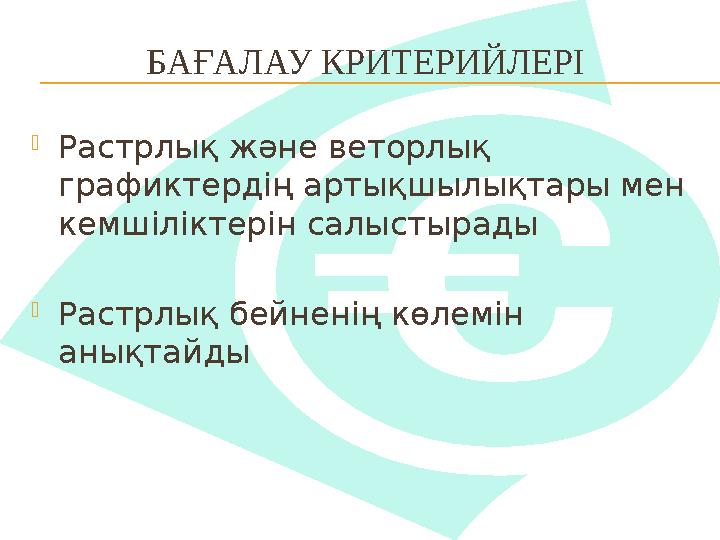 БАҒАЛАУ КРИТЕРИЙЛЕРІ

Растрлық және веторлық графиктердің артықшылықтары мен кемшіліктерін салыстырады

Растрлық бейненің көлемін анықтайды